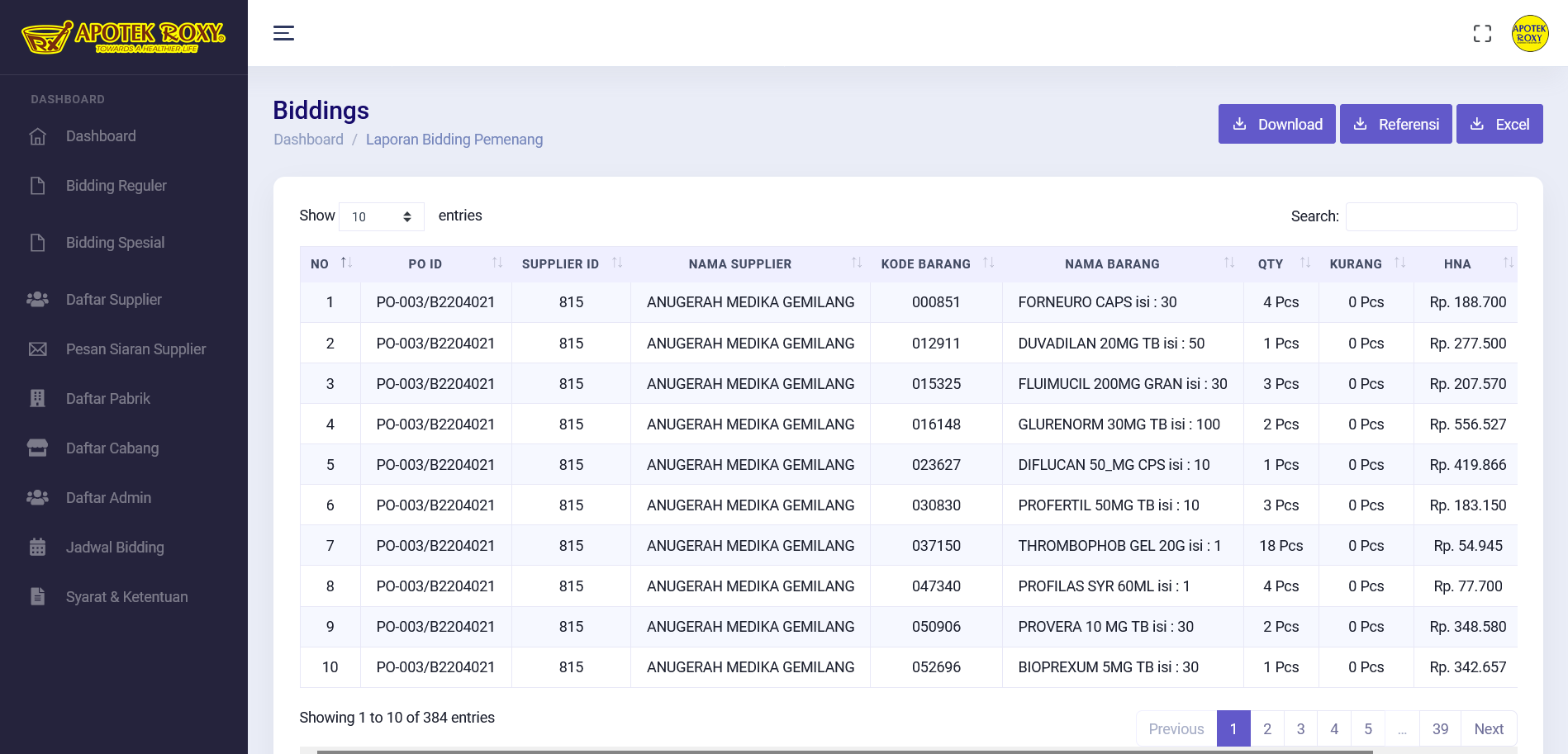 APOTEK ROXY
TOWARDS A HEALTHIER LIFE

DASHBOARD
Dashboard
Bidding Reguler
Bidding Spesial
Daftar Supplier
Pesan Siaran Supplier
Daftar Pabrik
Daftar Cabang
Daftar Admin
Jadwal Bidding
Syarat & Ketentuan

APOTEK ROXY

Biddings
Dashboard / Laporan Bidding Pemenang

Download Referensi Excel

Show 10 entries

Search:

| NO | PO ID | SUPPLIER ID | NAMA SUPPLIER | KODE BARANG | NAMA BARANG | QTY | KURANG | HNA |
|---|---|---|---|---|---|---|---|---|
| 1 | PO-003/B2204021 | 815 | ANUGERAH MEDIKA GEMILANG | 000851 | FORNEURO CAPS isi : 30 | 4 Pcs | 0 Pcs | Rp. 188.700 |
| 2 | PO-003/B2204021 | 815 | ANUGERAH MEDIKA GEMILANG | 012911 | DUVADILAN 20MG TB isi : 50 | 1 Pcs | 0 Pcs | Rp. 277.500 |
| 3 | PO-003/B2204021 | 815 | ANUGERAH MEDIKA GEMILANG | 015325 | FLUIMUCIL 200MG GRAN isi : 30 | 3 Pcs | 0 Pcs | Rp. 207.570 |
| 4 | PO-003/B2204021 | 815 | ANUGERAH MEDIKA GEMILANG | 016148 | GLURENORM 30MG TB isi : 100 | 2 Pcs | 0 Pcs | Rp. 556.527 |
| 5 | PO-003/B2204021 | 815 | ANUGERAH MEDIKA GEMILANG | 023627 | DIFLUCAN 50_MG CPS isi : 10 | 1 Pcs | 0 Pcs | Rp. 419.866 |
| 6 | PO-003/B2204021 | 815 | ANUGERAH MEDIKA GEMILANG | 030830 | PROFERTIL 50MG TB isi : 10 | 3 Pcs | 0 Pcs | Rp. 183.150 |
| 7 | PO-003/B2204021 | 815 | ANUGERAH MEDIKA GEMILANG | 037150 | THROMBOPHOB GEL 20G isi : 1 | 18 Pcs | 0 Pcs | Rp. 54.945 |
| 8 | PO-003/B2204021 | 815 | ANUGERAH MEDIKA GEMILANG | 047340 | PROFILAS SYR 60ML isi : 1 | 4 Pcs | 0 Pcs | Rp. 77.700 |
| 9 | PO-003/B2204021 | 815 | ANUGERAH MEDIKA GEMILANG | 050906 | PROVERA 10 MG TB isi : 30 | 2 Pcs | 0 Pcs | Rp. 348.580 |
| 10 | PO-003/B2204021 | 815 | ANUGERAH MEDIKA GEMILANG | 052696 | BIOPREXUM 5MG TB isi : 30 | 1 Pcs | 0 Pcs | Rp. 342.657 |

Showing 1 to 10 of 384 entries

Previous 1 2 3 4 5 ... 39 Next